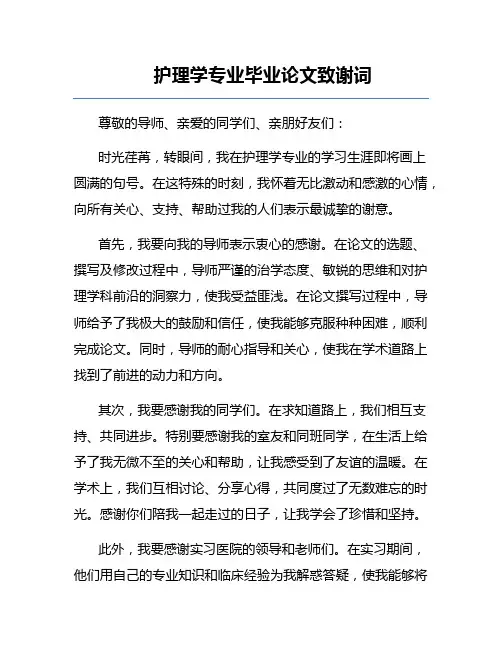 护理学专业毕业论文致谢词

尊敬的导师、亲爱的同学们、亲朋好友们：

时光荏苒，转眼间，我在护理学专业的学习生涯即将画上圆满的句号。在这特殊的时刻，我怀着无比激动和感激的心情，向所有关心、支持、帮助过我的人们表示最诚挚的谢意。

首先，我要向我的导师表示衷心的感谢。在论文的选题、撰写及修改过程中，导师严谨的治学态度、敏锐的思维和对护理学科前沿的洞察力，使我受益匪浅。在论文撰写过程中，导师给予了我极大的鼓励和信任，使我能够克服种种困难，顺利完成论文。同时，导师的耐心指导和关心，使我在学术道路上找到了前进的动力和方向。

其次，我要感谢我的同学们。在求知道路上，我们相互支持、共同进步。特别要感谢我的室友和同班同学，在生活上给予了我无微不至的关心和帮助，让我感受到了友谊的温暖。在学术上，我们互相讨论、分享心得，共同度过了无数难忘的时光。感谢你们陪我一起走过的日子，让我学会了珍惜和坚持。

此外，我要感谢实习医院的领导和老师们。在实习期间，他们用自己的专业知识和临床经验为我解惑答疑，使我能够将